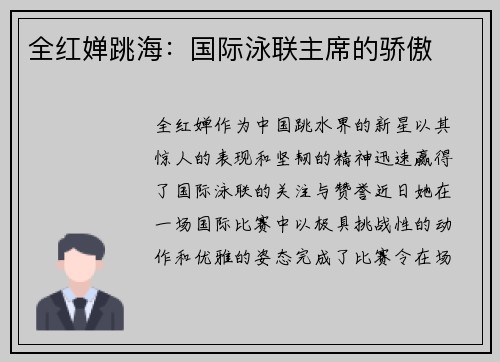 全红婵跳海：国际泳联主席的骄傲

全红婵作为中国跳水界的新星以其惊人的表现和坚韧的精神迅速赢得了国际泳联的关注与赞誉近日她在一场国际比赛中以极具挑战性的动作和优雅的姿态完成了比赛令在场